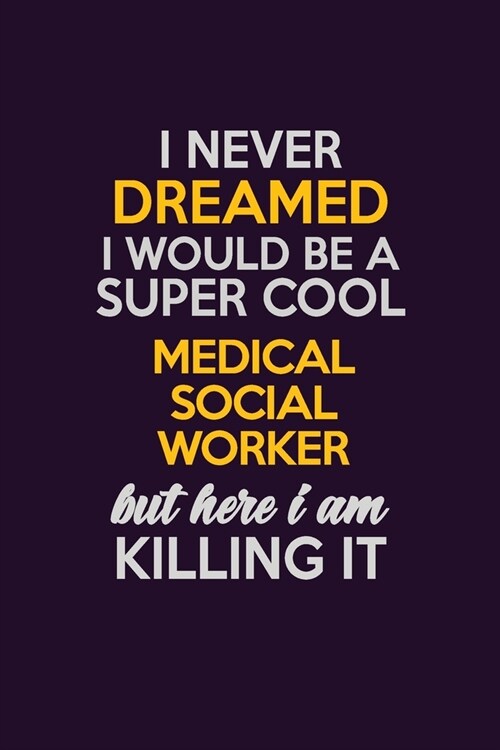 I NEVER
DREAMED
I WOULD BE A
SUPER COOL
MEDICAL
SOCIAL
WORKER
but here i am
KILLING IT